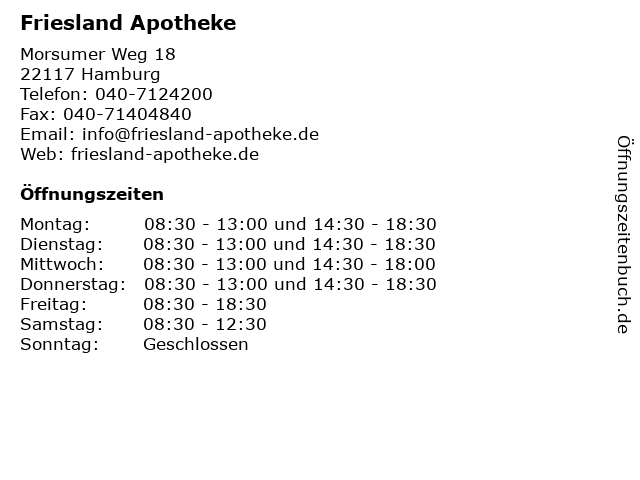 Friesland Apotheke

Morsumer Weg 18
22117 Hamburg
Telefon: 040-7124200
Fax: 040-71404840
Email: info@friesland-apotheke.de
Web: friesland-apotheke.de

Öffnungszeiten

| | |
|---|---|
| Montag: | 08:30 - 13:00 und 14:30 - 18:30 |
| Dienstag: | 08:30 - 13:00 und 14:30 - 18:30 |
| Mittwoch: | 08:30 - 13:00 und 14:30 - 18:00 |
| Donnerstag: | 08:30 - 13:00 und 14:30 - 18:30 |
| Freitag: | 08:30 - 18:30 |
| Samstag: | 08:30 - 12:30 |
| Sonntag: | Geschlossen |

Öffnungszeitenbuch.de